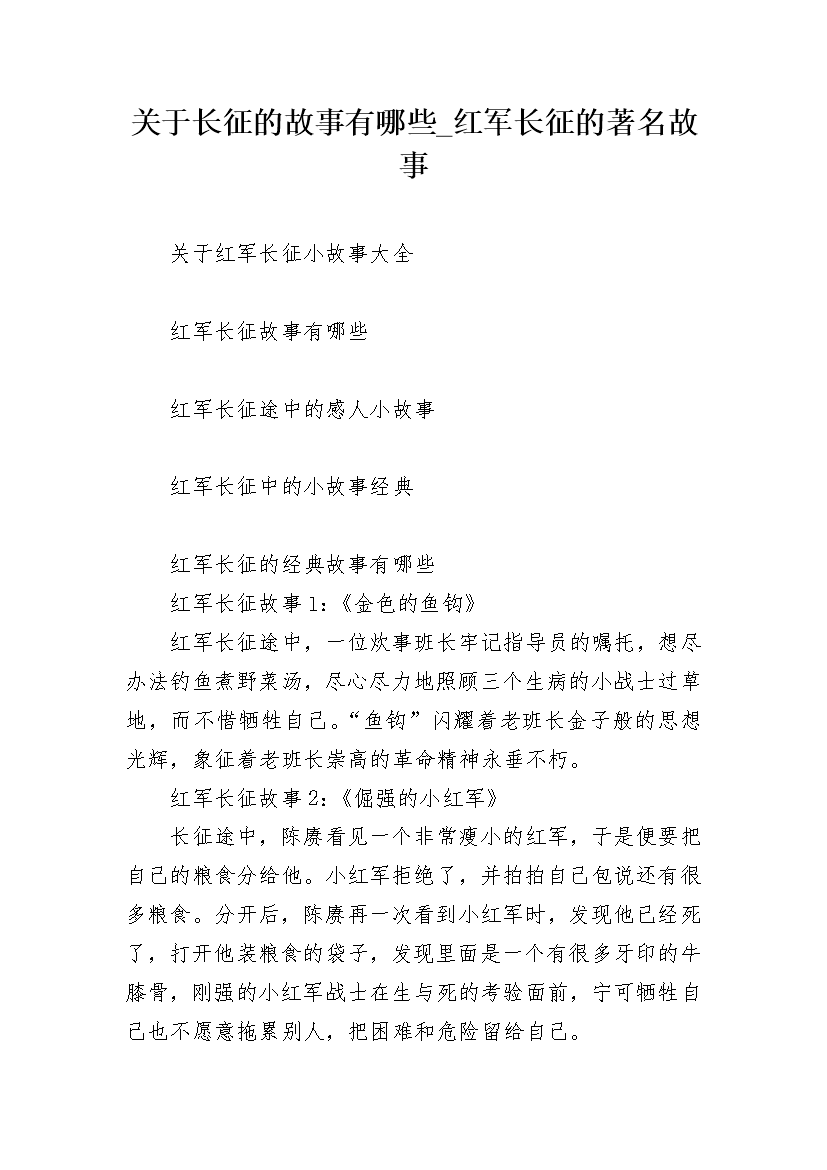 关于长征的故事有哪些_红军长征的著名故事

关于红军长征小故事大全

红军长征故事有哪些

红军长征途中的感人小故事

红军长征中的小故事经典

红军长征的经典故事有哪些

红军长征故事1：《金色的鱼钩》

红军长征途中，一位炊事班长牢记指导员的嘱托，想尽办法钓鱼煮野菜汤，尽心尽力地照顾三个生病的小战士过草地，而不惜牺牲自己。“鱼钩”闪耀着老班长金子般的思想光辉，象征着老班长崇高的革命精神永垂不朽。

红军长征故事2：《倔强的小红军》

长征途中，陈赓看见一个非常瘦小的红军，于是便要把自己的粮食分给他。小红军拒绝了，并拍拍自己包说还有很多粮食。分开后，陈赓再一次看到小红军时，发现他已经死了，打开他装粮食的袋子，发现里面是一个有很多牙印的牛膝骨，刚强的小红军战士在生与死的考验面前，宁可牺牲自己也不愿意拖累别人，把困难和危险留给自己。